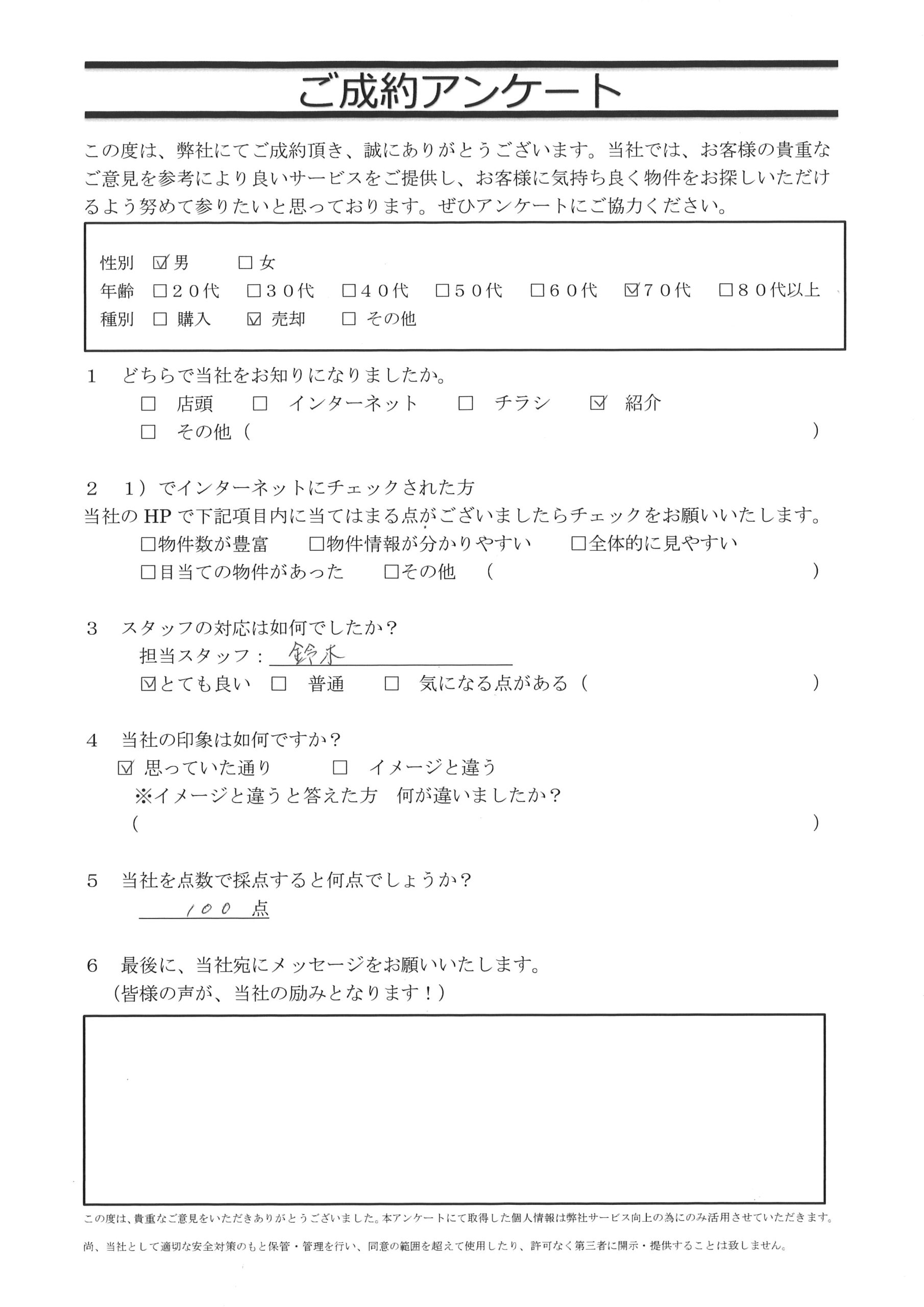 ご成約アンケート

この度は、弊社にてご成約頂き、誠にありがとうございます。当社では、お客様の貴重なご意見を参考により良いサービスをご提供し、お客様に気持ち良く物件をお探しいただけるよう努めて参りたいと思っております。ぜひアンケートにご協力ください。

性別 ☑男 □女
年齢 □２０代 □３０代 □４０代 □５０代 □６０代 ☑７０代 □８０代以上
種別 □ 購入 ☑ 売却 □ その他

1 どちらで当社をお知りになりましたか。
□ 店頭 □ インターネット □ チラシ ☑ 紹介
□ その他（ ）

2 1）でインターネットにチェックされた方
当社のHPで下記項目内に当てはまる点がございましたらチェックをお願いいたします。
□物件数が豊富 □物件情報が分かりやすい □全体的に見やすい
□目当ての物件があった □その他 （ ）

3 スタッフの対応は如何でしたか？
担当スタッフ：鈴木
☑とても良い □ 普通 □ 気になる点がある（ ）

4 当社の印象は如何ですか？
☑ 思っていた通り □ イメージと違う
※イメージと違うと答えた方 何が違いましたか？
（ ）

5 当社を点数で採点すると何点でしょうか？
100 点

6 最後に、当社宛にメッセージをお願いいたします。
（皆様の声が、当社の励みとなります！）

この度は、貴重なご意見をいただきありがとうございました。本アンケートにて取得した個人情報は弊社サービス向上の為にのみ活用させていただきます。
尚、当社として適切な安全対策のもと保管・管理を行い、同意の範囲を超えて使用したり、許可なく第三者に開示・提供することは致しません。